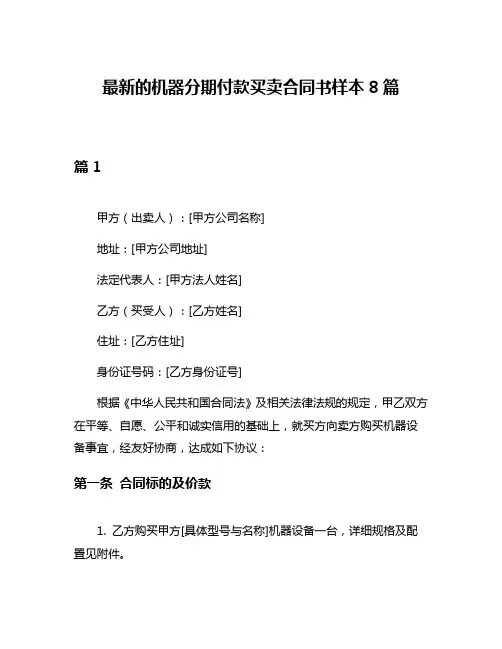 最新的机器分期付款买卖合同书样本 8 篇

篇 1

甲方（出卖人）：[甲方公司名称]

地址：[甲方公司地址]

法定代表人：[甲方法人姓名]

乙方（买受人）：[乙方姓名]

住址：[乙方住址]

身份证号码：[乙方身份证号]

根据《中华人民共和国合同法》及相关法律法规的规定，甲乙双方在平等、自愿、公平和诚实信用的基础上，就买方向卖方购买机器设备事宜，经友好协商，达成如下协议：

第一条 合同标的及价款

1. 乙方购买甲方[具体型号与名称]机器设备一台，详细规格及配置见附件。